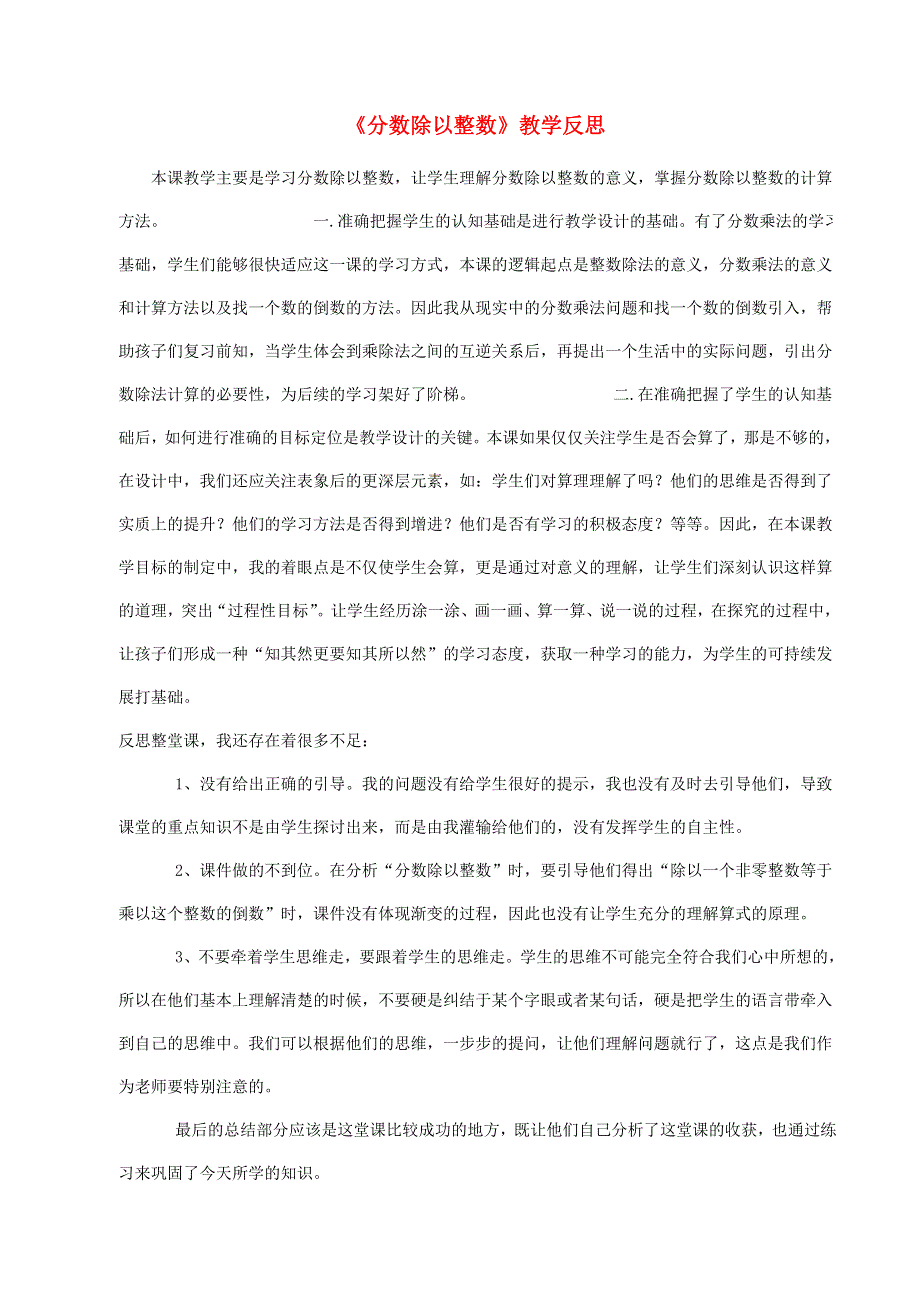 《分数除以整数》教学反思

本课教学主要是学习分数除以整数，让学生理解分数除以整数的意义，掌握分数除以整数的计算方法。 一.准确把握学生的认知基础是进行教学设计的基础。有了分数乘法的学习基础，学生们能够很快适应这一课的学习方式，本课的逻辑起点是整数除法的意义，分数乘法的意义和计算方法以及找一个数的倒数的方法。因此我从现实中的分数乘法问题和找一个数的倒数引入，帮助孩子们复习前知，当学生体会到乘除法之间的互逆关系后，再提出一个生活中的实际问题，引出分数除法计算的必要性，为后续的学习架好了阶梯。 二.在准确把握了学生的认知基础后，如何进行准确的目标定位是教学设计的关键。本课如果仅仅关注学生是否会算了，那是不够的，在设计中，我们还应关注表象后的更深层元素，如：学生们对算理理解了吗？他们的思维是否得到了实质上的提升？他们的学习方法是否得到增进？他们是否有学习的积极态度？等等。因此，在本课教学目标的制定中，我的着眼点是不仅使学生会算，更是通过对意义的理解，让学生们深刻认识这样算的道理，突出“过程性目标”。让学生经历涂一涂、画一画、算一算、说一说的过程，在探究的过程中，让孩子们形成一种“知其然更要知其所以然”的学习态度，获取一种学习的能力，为学生的可持续发展打基础。

反思整堂课，我还存在着很多不足：

1、没有给出正确的引导。我的问题没有给学生很好的提示，我也没有及时去引导他们，导致课堂的重点知识不是由学生探讨出来，而是由我灌输给他们的，没有发挥学生的自主性。

2、课件做的不到位。在分析“分数除以整数”时，要引导他们得出“除以一个非零整数等于乘以这个整数的倒数”时，课件没有体现渐变的过程，因此也没有让学生充分的理解算式的原理。

3、不要牵着学生思维走，要跟着学生的思维走。学生的思维不可能完全符合我们心中所想的，所以在他们基本上理解清楚的时候，不要硬是纠结于某个字眼或者某句话，硬是把学生的语言带牵入到自己的思维中。我们可以根据他们的思维，一步步的提问，让他们理解问题就行了，这点是我们作为老师要特别注意的。

最后的总结部分应该是这堂课比较成功的地方，既让他们自己分析了这堂课的收获，也通过练习来巩固了今天所学的知识。